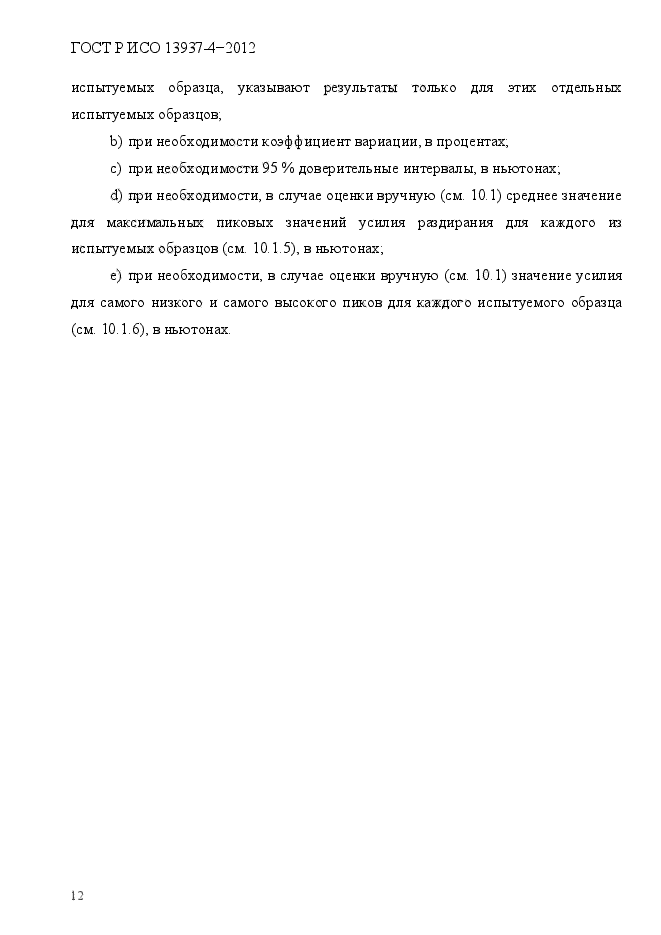 ГОСТ Р ИСО 13937-4–2012

испытуемых образца, указывают результаты только для этих отдельных испытуемых образцов;

b) при необходимости коэффициент вариации, в процентах;

c) при необходимости 95 % доверительные интервалы, в ньютонах;

d) при необходимости, в случае оценки вручную (см. 10.1) среднее значение для максимальных пиковых значений усилия раздирания для каждого из испытуемых образцов (см. 10.1.5), в ньютонах;

e) при необходимости, в случае оценки вручную (см. 10.1) значение усилия для самого низкого и самого высокого пиков для каждого испытуемого образца (см. 10.1.6), в ньютонах.

12